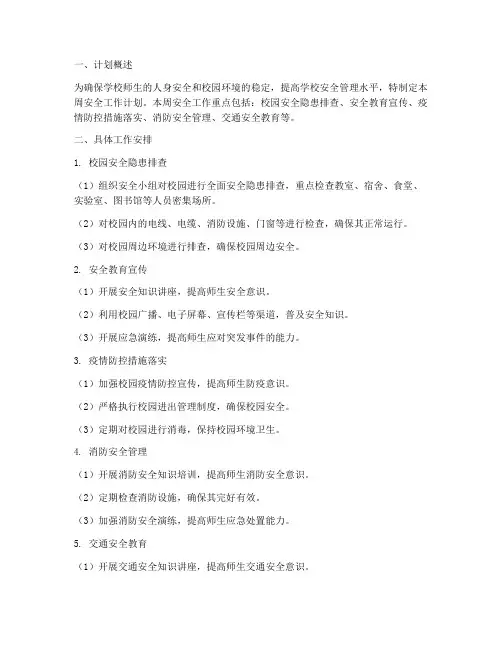 一、计划概述

为确保学校师生的人身安全和校园环境的稳定，提高学校安全管理水平，特制定本周安全工作计划。本周安全工作重点包括：校园安全隐患排查、安全教育宣传、疫情防控措施落实、消防安全管理、交通安全教育等。

二、具体工作安排

1. 校园安全隐患排查

（1）组织安全小组对校园进行全面安全隐患排查，重点检查教室、宿舍、食堂、实验室、图书馆等人员密集场所。

（2）对校园内的电线、电缆、消防设施、门窗等进行检查，确保其正常运行。

（3）对校园周边环境进行排查，确保校园周边安全。

2. 安全教育宣传

（1）开展安全知识讲座，提高师生安全意识。

（2）利用校园广播、电子屏幕、宣传栏等渠道，普及安全知识。

（3）开展应急演练，提高师生应对突发事件的能力。

3. 疫情防控措施落实

（1）加强校园疫情防控宣传，提高师生防疫意识。

（2）严格执行校园进出管理制度，确保校园安全。

（3）定期对校园进行消毒，保持校园环境卫生。

4. 消防安全管理

（1）开展消防安全知识培训，提高师生消防安全意识。

（2）定期检查消防设施，确保其完好有效。

（3）加强消防安全演练，提高师生应急处置能力。

5. 交通安全教育

（1）开展交通安全知识讲座，提高师生交通安全意识。